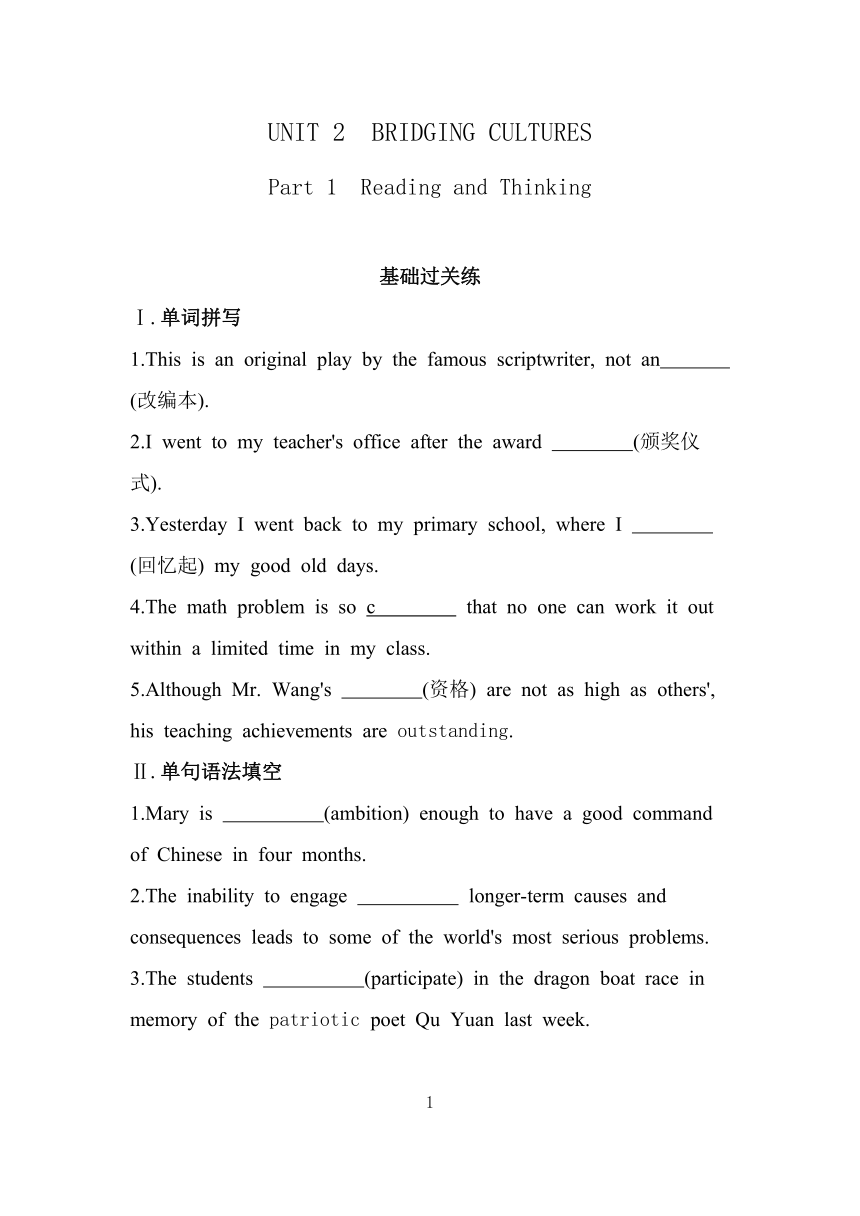 UNIT 2 BRIDGING CULTURES

Part 1 Reading and Thinking

基础过关练

Ⅰ.单词拼写

1.This is an original play by the famous scriptwriter, not an_______ (改编本).

2.I went to my teacher's office after the award ________(颁奖仪式).

3.Yesterday I went back to my primary school, where I ________ (回忆起) my good old days.

4.The math problem is so c________ that no one can work it out within a limited time in my class.

5.Although Mr. Wang's ________(资格) are not as high as others', his teaching achievements are outstanding.

Ⅱ.单句语法填空

1.Mary is __________(ambition) enough to have a good command of Chinese in four months.

2.The inability to engage __________ longer-term causes and consequences leads to some of the world's most serious problems.

3.The students __________(participate) in the dragon boat race in memory of the patriotic poet Qu Yuan last week.

1